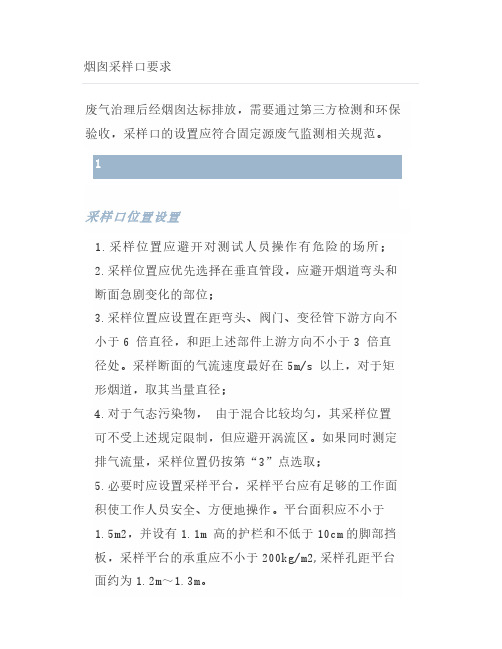 烟囱采样口要求

废气治理后经烟囱达标排放，需要通过第三方检测和环保验收，采样口的设置应符合固定源废气监测相关规范。

1

采样口位置设置

1.采样位置应避开对测试人员操作有危险的场所；

2.采样位置应优先选择在垂直管段，应避开烟道弯头和断面急剧变化的部位；

3.采样位置应设置在距弯头、阀门、变径管下游方向不小于 6 倍直径，和距上述部件上游方向不小于 3 倍直径处。采样断面的气流速度最好在 5m/s 以上，对于矩形烟道，取其当量直径；

4.对于气态污染物， 由于混合比较均匀，其采样位置可不受上述规定限制，但应避开涡流区。如果同时测定排气流量，采样位置仍按第“3”点选取；

5.必要时应设置采样平台，采样平台应有足够的工作面积使工作人员安全、方便地操作。平台面积应不小于 1.5m2，并设有 1.1m 高的护栏和不低于 10cm 的脚部挡板，采样平台的承重应不小于 200kg/m2,采样孔距平台面约为 1.2m～1.3m。